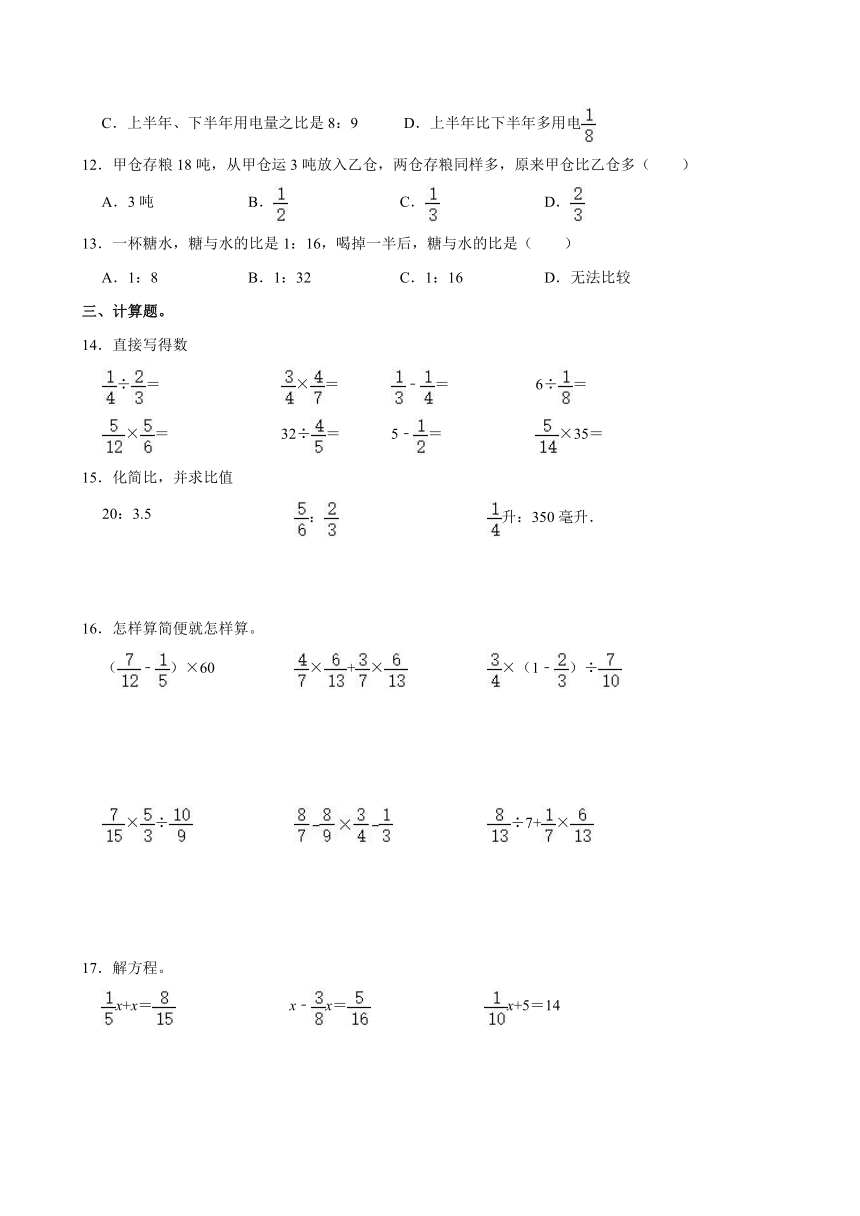 C．上半年、下半年用电量之比是 8：9　　D．上半年比下半年多用电$\frac{1}{8}$

12．甲仓存粮 18 吨，从甲仓运 3 吨放入乙仓，两仓存粮同样多，原来甲仓比乙仓多（　　）

A．3 吨　　B．$\frac{1}{2}$　　C．$\frac{1}{3}$　　D．$\frac{2}{3}$

13．一杯糖水，糖与水的比是 1：16，喝掉一半后，糖与水的比是（　　）

A．1：8　　B．1：32　　C．1：16　　D．无法比较

三、计算题。

14．直接写得数

$\frac{1}{4}\div\frac{2}{3}=$　　$\frac{3}{4}\times\frac{4}{7}=$　　$\frac{1}{3}-\frac{1}{4}=$　　$6\div\frac{1}{8}=$

$\frac{5}{12}\times\frac{5}{6}=$　　$32\div\frac{4}{5}=$　　$5-\frac{1}{2}=$　　$\frac{5}{14}\times35=$

15．化简比，并求比值

20：3.5　　$\frac{5}{6}$：$\frac{2}{3}$　　$\frac{1}{4}$升：350 毫升．

16．怎样算简便就怎样算。

$(\frac{7}{12}-\frac{1}{5})\times60$　　$\frac{4}{7}\times\frac{6}{13}+\frac{3}{7}\times\frac{6}{13}$　　$\frac{3}{4}\times(1-\frac{2}{3})\div\frac{7}{10}$

$\frac{7}{15}\times\frac{5}{3}\div\frac{10}{9}$　　$\frac{8}{7}-\frac{8}{9}\times\frac{3}{4}-\frac{1}{3}$　　$\frac{8}{13}\div7+\frac{1}{7}\times\frac{6}{13}$

17．解方程。

$\frac{1}{5}x+x=\frac{8}{15}$　　$x-\frac{3}{8}x=\frac{5}{16}$　　$\frac{1}{10}x+5=14$